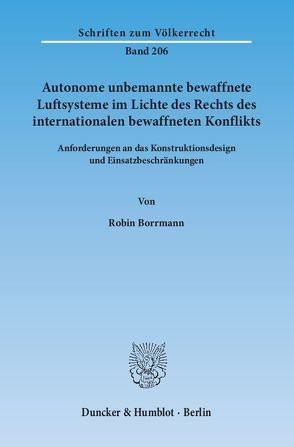 Schriften zum Völkerrecht

Band 206

Autonome unbemannte bewaffnete Luftsysteme im Lichte des Rechts des internationalen bewaffneten Konflikts

Anforderungen an das Konstruktionsdesign und Einsatzbeschränkungen

Von

Robin Borrmann

Duncker & Humblot · Berlin